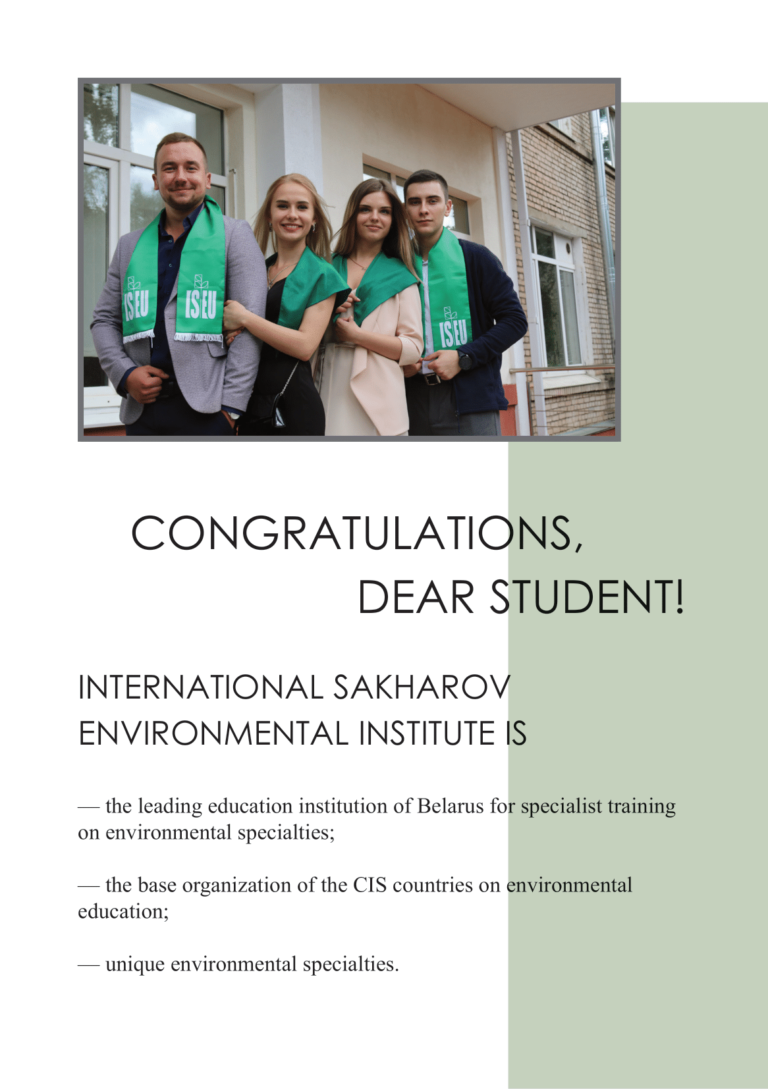 ISEU ISEU ISEU

CONGRATULATIONS,
DEAR STUDENT!

INTERNATIONAL SAKHAROV ENVIRONMENTAL INSTITUTE IS

— the leading education institution of Belarus for specialist training on environmental specialties;

— the base organization of the CIS countries on environmental education;

— unique environmental specialties.